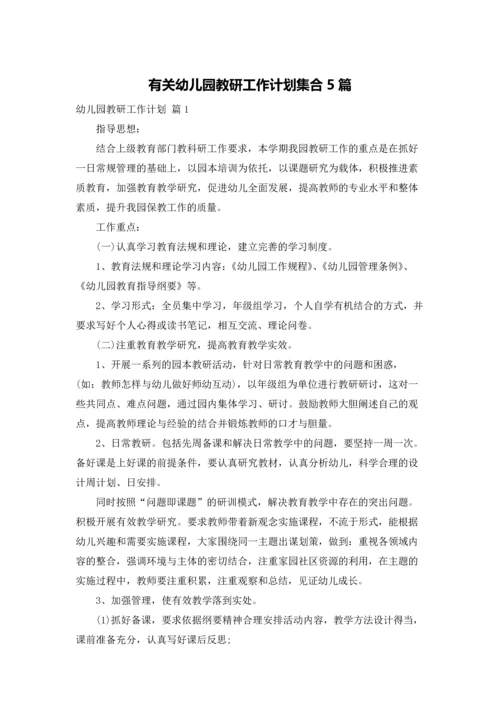 有关幼儿园教研工作计划集合 5 篇

幼儿园教研工作计划 篇 1

指导思想：

结合上级教育部门教科研工作要求，本学期我园教研工作的重点是在抓好一日常规管理的基础上，以园本培训为依托，以课题研究为载体，积极推进素质教育，加强教育教学研究，促进幼儿全面发展，提高教师的专业水平和整体素质，提升我园保教工作的质量。

工作重点：

(一)认真学习教育法规和理论，建立完善的学习制度。

1、教育法规和理论学习内容：《幼儿园工作规程》、《幼儿园管理条例》、《幼儿园教育指导纲要》等。

2、学习形式：全员集中学习，年级组学习，个人自学有机结合的方式，并要求写好个人心得或读书笔记，相互交流、理论问卷。

(二)注重教育教学研究，提高教育教学实效。

1、开展一系列的园本教研活动，针对日常教育教学中的问题和困惑，(如：教师怎样与幼儿做好师幼互动)，以年级组为单位进行教研研讨，这对一些共同点、难点问题，通过园内集体学习、研讨。鼓励教师大胆阐述自己的观点，提高教师理论与经验的结合并锻炼教师的口才与胆量。

2、日常教研。包括先周备课和解决日常教学中的问题，要坚持一周一次。备好课是上好课的前提条件，要认真研究教材，认真分析幼儿，科学合理的设计周计划、日安排。

同时按照“问题即课题”的研训模式，解决教育教学中存在的突出问题。积极开展有效教学研究。要求教师带着新观念实施课程，不流于形式，能根据幼儿兴趣和需要实施课程，大家围绕同一主题出谋划策，做到：重视各领域内容的整合，强调环境与主体的密切结合，注重家园社区资源的利用，在主题的实施过程中，教师要注重积累，注重观察和总结，见证幼儿成长。

3、加强管理，使有效教学落到实处。

(1)抓好备课，要求依据纲要精神合理安排活动内容，教学方法设计得当，课前准备充分，认真写好课后反思；